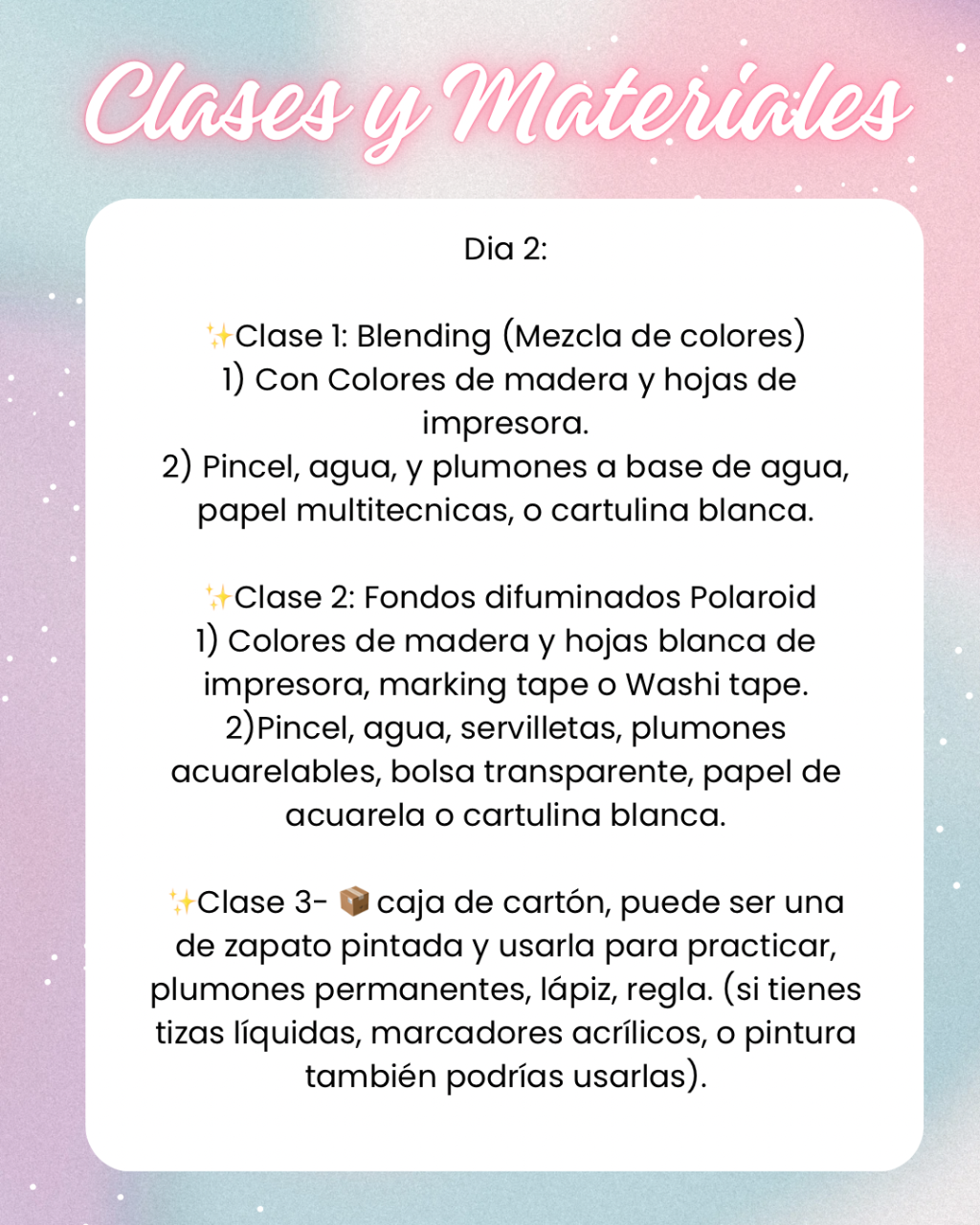 Clases y Materiales

Dia 2:

✨Clase 1: Blending (Mezcla de colores)
1) Con Colores de madera y hojas de impresora.
2) Pincel, agua, y plumones a base de agua, papel multitecnicas, o cartulina blanca.

✨Clase 2: Fondos difuminados Polaroid
1) Colores de madera y hojas blanca de impresora, marking tape o Washi tape.
2)Pincel, agua, servilletas, plumones acuarelables, bolsa transparente, papel de acuarela o cartulina blanca.

✨Clase 3- 📦 caja de cartón, puede ser una de zapato pintada y usarla para practicar, plumones permanentes, lápiz, regla. (si tienes tizas líquidas, marcadores acrílicos, o pintura también podrías usarlas).